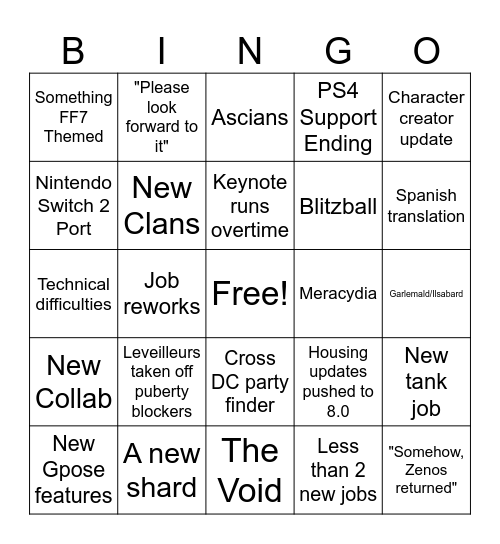 | B | I | N | G | O |
|---|---|---|---|---|
| Something FF7 Themed | "Please look forward to it" | Ascians | PS4 Support Ending | Character creator update |
| Nintendo Switch 2 Port | New Clans | Keynote runs overtime | Blitzball | Spanish translation |
| Technical difficulties | Job reworks | Free! | Meracydia | Garlemald/Ilsabard |
| New Collab | Leveilleurs taken off puberty blockers | Cross DC party finder | Housing updates pushed to 8.0 | New tank job |
| New Gpose features | A new shard | The Void | Less than 2 new jobs | "Somehow, Zenos returned" |